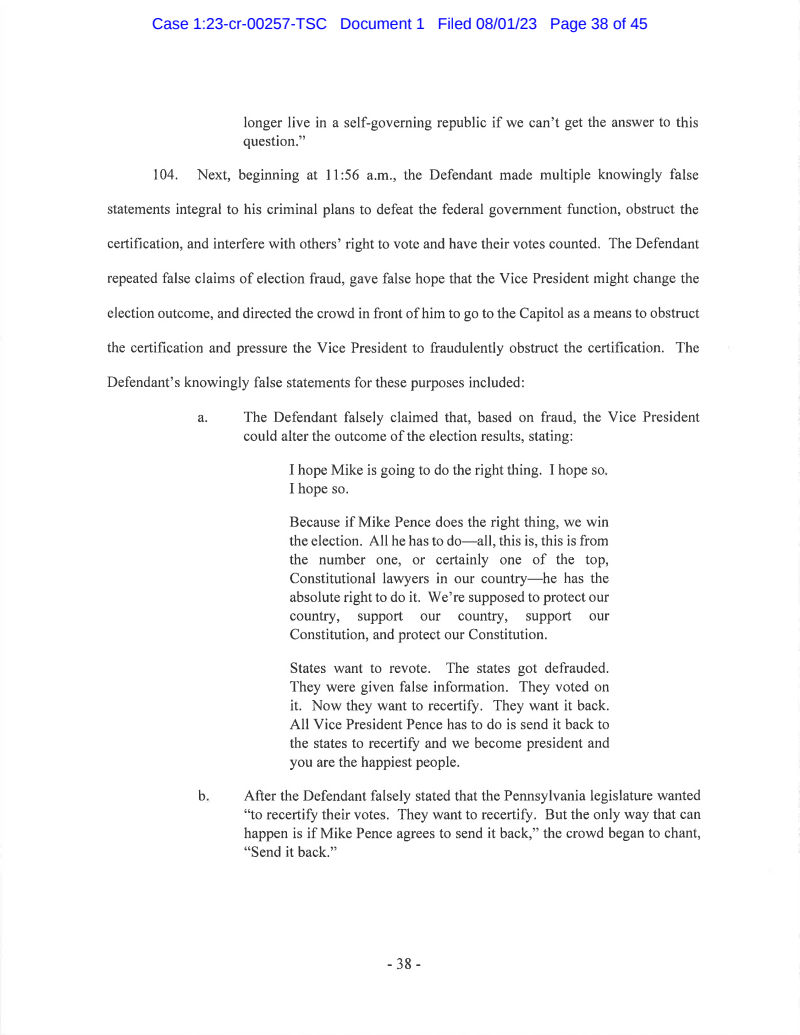 Case 1:23-cr-00257-TSC Document 1 Filed 08/01/23 Page 38 of 45

longer live in a self-governing republic if we can't get the answer to this question."

104. Next, beginning at 11:56 a.m., the Defendant made multiple knowingly false statements integral to his criminal plans to defeat the federal government function, obstruct the certification, and interfere with others' right to vote and have their votes counted. The Defendant repeated false claims of election fraud, gave false hope that the Vice President might change the election outcome, and directed the crowd in front of him to go to the Capitol as a means to obstruct the certification and pressure the Vice President to fraudulently obstruct the certification. The Defendant's knowingly false statements for these purposes included:

a. The Defendant falsely claimed that, based on fraud, the Vice President could alter the outcome of the election results, stating:

I hope Mike is going to do the right thing. I hope so. I hope so.

Because if Mike Pence does the right thing, we win the election. All he has to do—all, this is, this is from the number one, or certainly one of the top, Constitutional lawyers in our country—he has the absolute right to do it. We're supposed to protect our country, support our country, support our Constitution, and protect our Constitution.

States want to revote. The states got defrauded. They were given false information. They voted on it. Now they want to recertify. They want it back. All Vice President Pence has to do is send it back to the states to recertify and we become president and you are the happiest people.

b. After the Defendant falsely stated that the Pennsylvania legislature wanted "to recertify their votes. They want to recertify. But the only way that can happen is if Mike Pence agrees to send it back," the crowd began to chant, "Send it back."

- 38 -